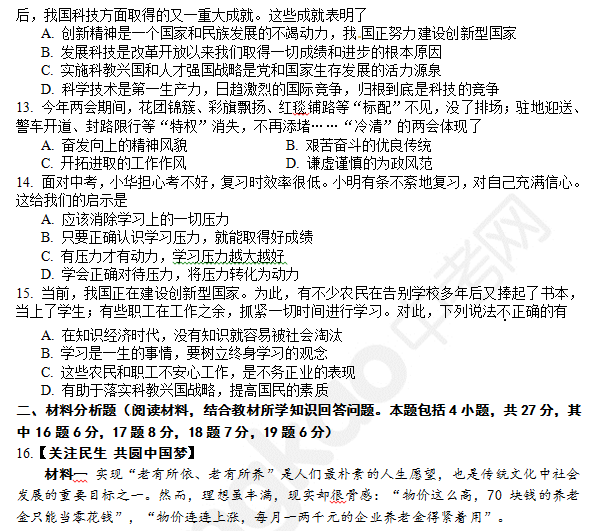 后，我国科技方面取得的又一重大成就。这些成就表明了
A. 创新精神是一个国家和民族发展的不竭动力，我国正努力建设创新型国家
B. 发展科技是改革开放以来我们取得一切成绩和进步的根本原因
C. 实施科教兴国和人才强国战略是党和国家生存发展的活力源泉
D. 科学技术是第一生产力，日趋激烈的国际竞争，归根到底是科技的竞争
13. 今年两会期间，花团锦簇、彩旗飘扬、红毯铺路等“标配”不见，没了排场；驻地迎送、警车开道、封路限行等“特权”消失，不再添堵……“冷清”的两会体现了
A. 奋发向上的精神风貌
B. 艰苦奋斗的优良传统
C. 开拓进取的工作作风
D. 谦虚谨慎的为政风范
14. 面对中考，小华担心考不好，复习时效率很低。小明有条不紊地复习，对自己充满信心。这给我们的启示是
A. 应该消除学习上的一切压力
B. 只要正确认识学习压力，就能取得好成绩
C. 有压力才有动力，学习压力越大越好
D. 学会正确对待压力，将压力转化为动力
15. 当前，我国正在建设创新型国家。为此，有不少农民在告别学校多年后又捧起了书本，当上了学生；有些职工在工作之余，抓紧一切时间进行学习。对此，下列说法不正确的有
A. 在知识经济时代，没有知识就容易被社会淘汰
B. 学习是一生的事情，要树立终身学习的观念
C. 这些农民和职工不安心工作，是不务正业的表现
D. 有助于落实科教兴国战略，提高国民的素质
二、材料分析题（阅读材料，结合教材所学知识回答问题。本题包括 4 小题，共 27 分，其中 16 题 6 分，17 题 8 分，18 题 7 分，19 题 6 分）
16.【关注民生 共圆中国梦】
材料一 实现“老有所依、老有所养”是人们最朴素的人生愿望，也是传统文化中社会发展的重要目标之一。然而，理想虽丰满，现实却很骨感：“物价这么高，70 块钱的养老金只能当零花钱”，“物价连连上涨，每月一两千元的企业养老金得紧着用”。